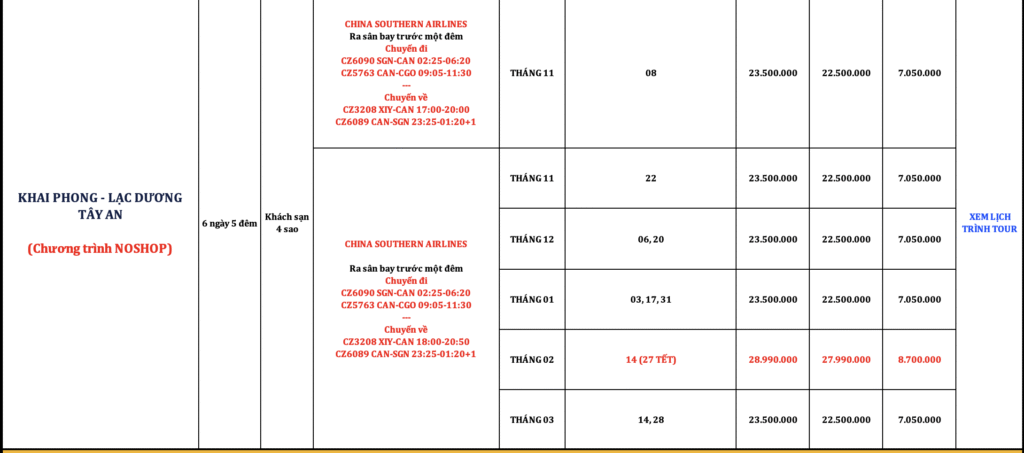 | KHAI PHONG - LẠC DƯƠNG TÂY AN (Chương trình NOSHOP) | 6 ngày 5 đêm | Khách sạn 4 sao | CHINA SOUTHERN AIRLINES Ra sân bay trước một đêm Chuyến đi CZ6090 SGN-CAN 02:25-06:20 CZ5763 CAN-CGO 09:05-11:30 --- Chuyến về CZ3208 XIY-CAN 17:00-20:00 CZ6089 CAN-SGN 23:25-01:20+1 | THÁNG 11 | 08 | 23.500.000 | 22.500.000 | 7.050.000 | XEM LỊCH TRÌNH TOUR |
|---|---|---|---|---|---|---|---|---|---|
| | | | CHINA SOUTHERN AIRLINES Ra sân bay trước một đêm Chuyến đi CZ6090 SGN-CAN 02:25-06:20 CZ5763 CAN-CGO 09:05-11:30 --- Chuyến về CZ3208 XIY-CAN 18:00-20:50 CZ6089 CAN-SGN 23:25-01:20+1 | THÁNG 11 | 22 | 23.500.000 | 22.500.000 | 7.050.000 | |
| | | | | THÁNG 12 | 06, 20 | 23.500.000 | 22.500.000 | 7.050.000 | |
| | | | | THÁNG 01 | 03, 17, 31 | 23.500.000 | 22.500.000 | 7.050.000 | |
| | | | | THÁNG 02 | 14 (27 TẾT) | 28.990.000 | 27.990.000 | 8.700.000 | |
| | | | | THÁNG 03 | 14, 28 | 23.500.000 | 22.500.000 | 7.050.000 | |